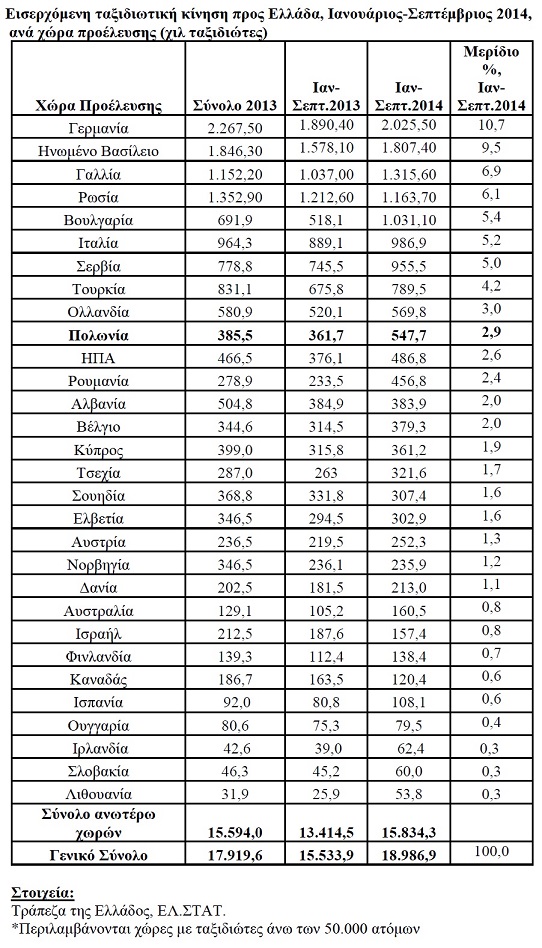 Εισερχόμενη ταξιδιωτική κίνηση προς Ελλάδα, Ιανουάριος-Σεπτέμβριος 2014, ανά χώρα προέλευσης (χιλ ταξιδιώτες)

| Χώρα Προέλευσης | Σύνολο 2013 | Ιαν-Σεπτ.2013 | Ιαν-Σεπτ.2014 | Μερίδιο %, Ιαν-Σεπτ.2014 |
|---|---|---|---|---|
| Γερμανία | 2.267,50 | 1.890,40 | 2.025,50 | 10,7 |
| Ηνωμένο Βασίλειο | 1.846,30 | 1.578,10 | 1.807,40 | 9,5 |
| Γαλλία | 1.152,20 | 1.037,00 | 1.315,60 | 6,9 |
| Ρωσία | 1.352,90 | 1.212,60 | 1.163,70 | 6,1 |
| Βουλγαρία | 691,9 | 518,1 | 1.031,10 | 5,4 |
| Ιταλία | 964,3 | 889,1 | 986,9 | 5,2 |
| Σερβία | 778,8 | 745,5 | 955,5 | 5,0 |
| Τουρκία | 831,1 | 675,8 | 789,5 | 4,2 |
| Ολλανδία | 580,9 | 520,1 | 569,8 | 3,0 |
| **Πολωνία** | **385,5** | **361,7** | **547,7** | **2,9** |
| ΗΠΑ | 466,5 | 376,1 | 486,8 | 2,6 |
| Ρουμανία | 278,9 | 233,5 | 456,8 | 2,4 |
| Αλβανία | 504,8 | 384,9 | 383,9 | 2,0 |
| Βέλγιο | 344,6 | 314,5 | 379,3 | 2,0 |
| Κύπρος | 399,0 | 315,8 | 361,2 | 1,9 |
| Τσεχία | 287,0 | 263 | 321,6 | 1,7 |
| Σουηδία | 368,8 | 331,8 | 307,4 | 1,6 |
| Ελβετία | 346,5 | 294,5 | 302,9 | 1,6 |
| Αυστρία | 236,5 | 219,5 | 252,3 | 1,3 |
| Νορβηγία | 346,5 | 236,1 | 235,9 | 1,2 |
| Δανία | 202,5 | 181,5 | 213,0 | 1,1 |
| Αυστραλία | 129,1 | 105,2 | 160,5 | 0,8 |
| Ισραήλ | 212,5 | 187,6 | 157,4 | 0,8 |
| Φινλανδία | 139,3 | 112,4 | 138,4 | 0,7 |
| Καναδάς | 186,7 | 163,5 | 120,4 | 0,6 |
| Ισπανία | 92,0 | 80,8 | 108,1 | 0,6 |
| Ουγγαρία | 80,6 | 75,3 | 79,5 | 0,4 |
| Ιρλανδία | 42,6 | 39,0 | 62,4 | 0,3 |
| Σλοβακία | 46,3 | 45,2 | 60,0 | 0,3 |
| Λιθουανία | 31,9 | 25,9 | 53,8 | 0,3 |
| **Σύνολο ανωτέρω χωρών** | **15.594,0** | **13.414,5** | **15.834,3** | |
| **Γενικό Σύνολο** | **17.919,6** | **15.533,9** | **18.986,9** | 100,0 |

Στοιχεία:
Τράπεζα της Ελλάδος, ΕΛ.ΣΤΑΤ.
*Περιλαμβάνονται χώρες με ταξιδιώτες άνω των 50.000 ατόμων